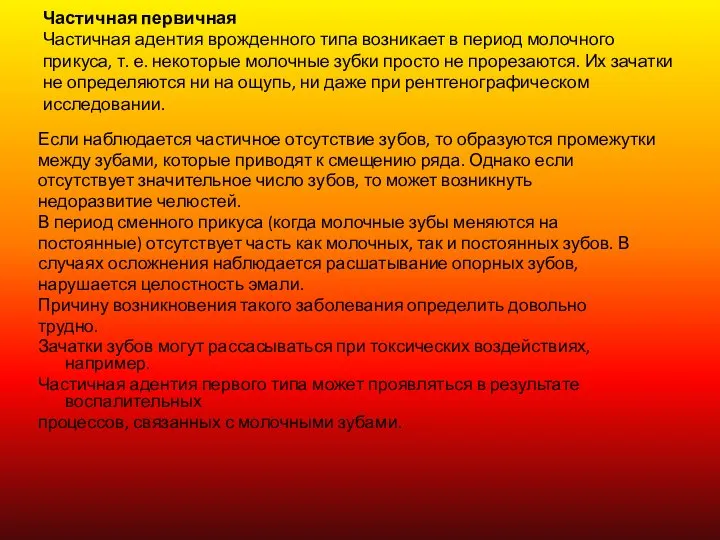 Частичная первичная
Частичная адентия врожденного типа возникает в период молочного прикуса, т. е. некоторые молочные зубки просто не прорезаются. Их зачатки не определяются ни на ощупь, ни даже при рентгенографическом исследовании.

Если наблюдается частичное отсутствие зубов, то образуются промежутки между зубами, которые приводят к смещению ряда. Однако если отсутствует значительное число зубов, то может возникнуть недоразвитие челюстей.
В период сменного прикуса (когда молочные зубы меняются на постоянные) отсутствует часть как молочных, так и постоянных зубов. В случаях осложнения наблюдается расшатывание опорных зубов, нарушается целостность эмали.
Причину возникновения такого заболевания определить довольно трудно.
Зачатки зубов могут рассасываться при токсических воздействиях, например.
Частичная адентия первого типа может проявляться в результате воспалительных
процессов, связанных с молочными зубами.